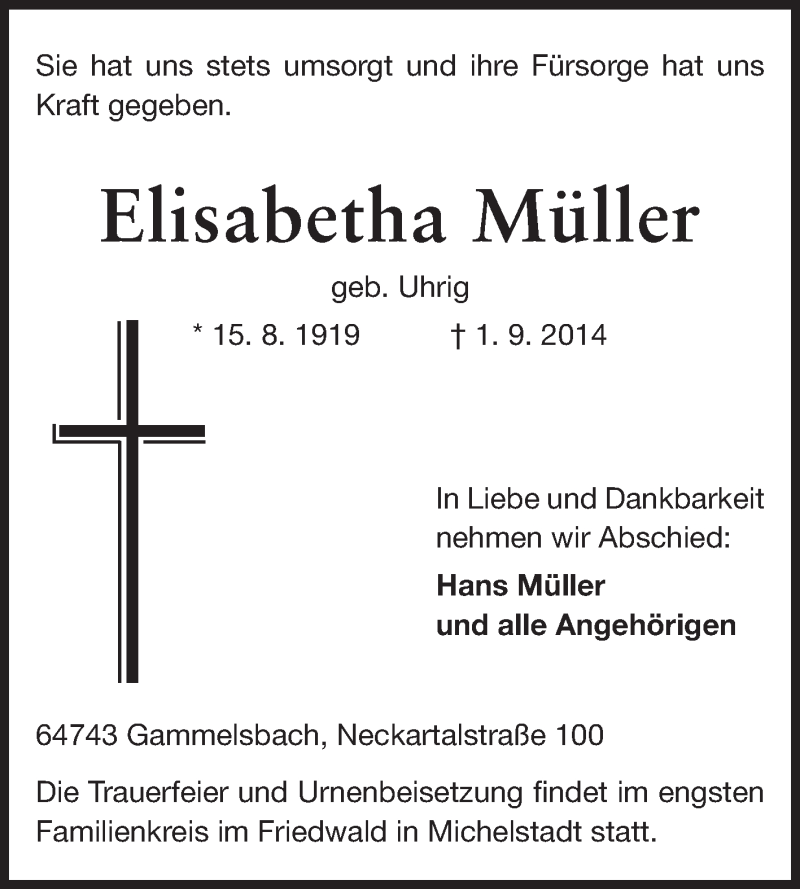 Sie hat uns stets umsorgt und ihre Fürsorge hat uns Kraft gegeben.

Elisabetha Müller

geb. Uhrig

* 15. 8. 1919 † 1. 9. 2014

In Liebe und Dankbarkeit
nehmen wir Abschied:

Hans Müller
und alle Angehörigen

64743 Gammelsbach, Neckartalstraße 100

Die Trauerfeier und Urnenbeisetzung findet im engsten Familienkreis im Friedwald in Michelstadt statt.